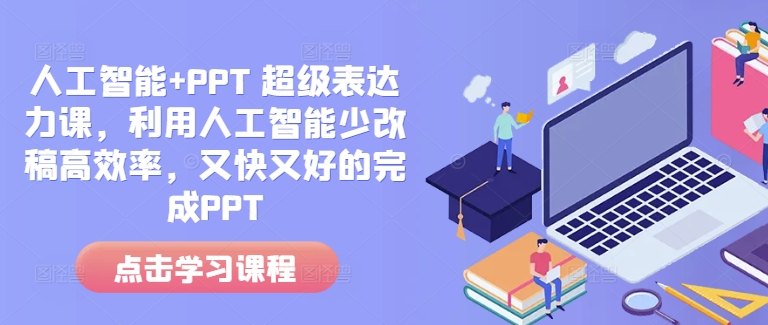 人工智能+PPT 超级表达力课，利用人工智能少改稿高效率，又快又好的完成PPT

点击学习课程